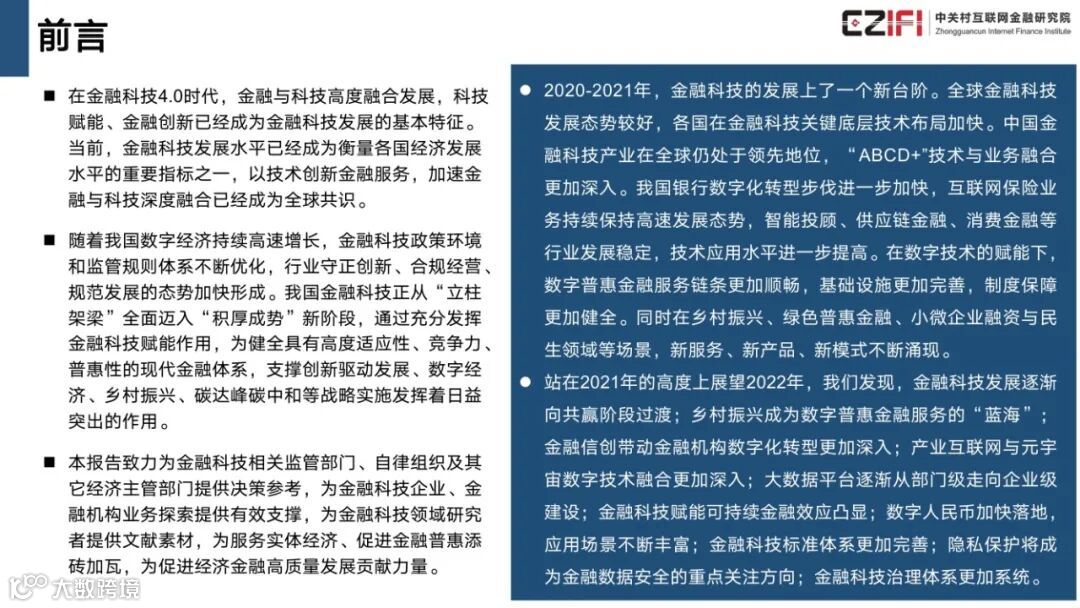 前言

CZIFI 中关村互联网金融研究院 Zhongguancun Internet Finance Institute

■ 在金融科技4.0时代，金融与科技高度融合发展，科技赋能、金融创新已经成为金融科技发展的基本特征。当前，金融科技发展水平已经成为衡量各国经济发展水平的重要指标之一，以技术创新金融服务，加速金融与科技深度融合已经成为全球共识。

■ 随着我国数字经济持续高速增长，金融科技政策环境和监管规则体系不断优化，行业守正创新、合规经营、规范发展的态势加快形成。我国金融科技正从“立柱架梁”全面迈入“积厚成势”新阶段，通过充分发挥金融科技赋能作用，为健全具有高度适应性、竞争力、普惠性的现代金融体系，支撑创新驱动发展、数字经济、乡村振兴、碳达峰碳中和等战略实施发挥着日益突出的作用。

■ 本报告致力为金融科技相关监管部门、自律组织及其它经济主管部门提供决策参考，为金融科技企业、金融机构业务探索提供有效支撑，为金融科技领域研究者提供文献素材，为服务实体经济、促进金融普惠添砖加瓦，为促进经济金融高质量发展贡献力量。

● 2020-2021年，金融科技的发展上了一个新台阶。全球金融科技发展态势较好，各国在金融科技关键底层技术布局加快。中国金融科技产业在全球仍处于领先地位，“ABCD+”技术与业务融合更加深入。我国银行数字化转型步伐进一步加快，互联网保险业务持续保持高速发展态势，智能投顾、供应链金融、消费金融等行业发展稳定，技术应用水平进一步提高。在数字技术的赋能下，数字普惠金融服务链条更加顺畅，基础设施更加完善，制度保障更加健全。同时在乡村振兴、绿色普惠金融、小微企业融资与民生领域等场景，新服务、新产品、新模式不断涌现。

● 站在2021年的高度上展望2022年，我们发现，金融科技发展逐渐向共赢阶段过渡；乡村振兴成为数字普惠金融服务的“蓝海”；金融信创带动金融机构数字化转型更加深入；产业互联网与元宇宙数字技术融合更加深入；大数据平台逐渐从部门级走向企业级建设；金融科技赋能可持续金融效应凸显；数字人民币加快落地，应用场景不断丰富；金融科技标准体系更加完善；隐私保护将成为金融数据安全的重点关注方向；金融科技治理体系更加系统。

大数跨境